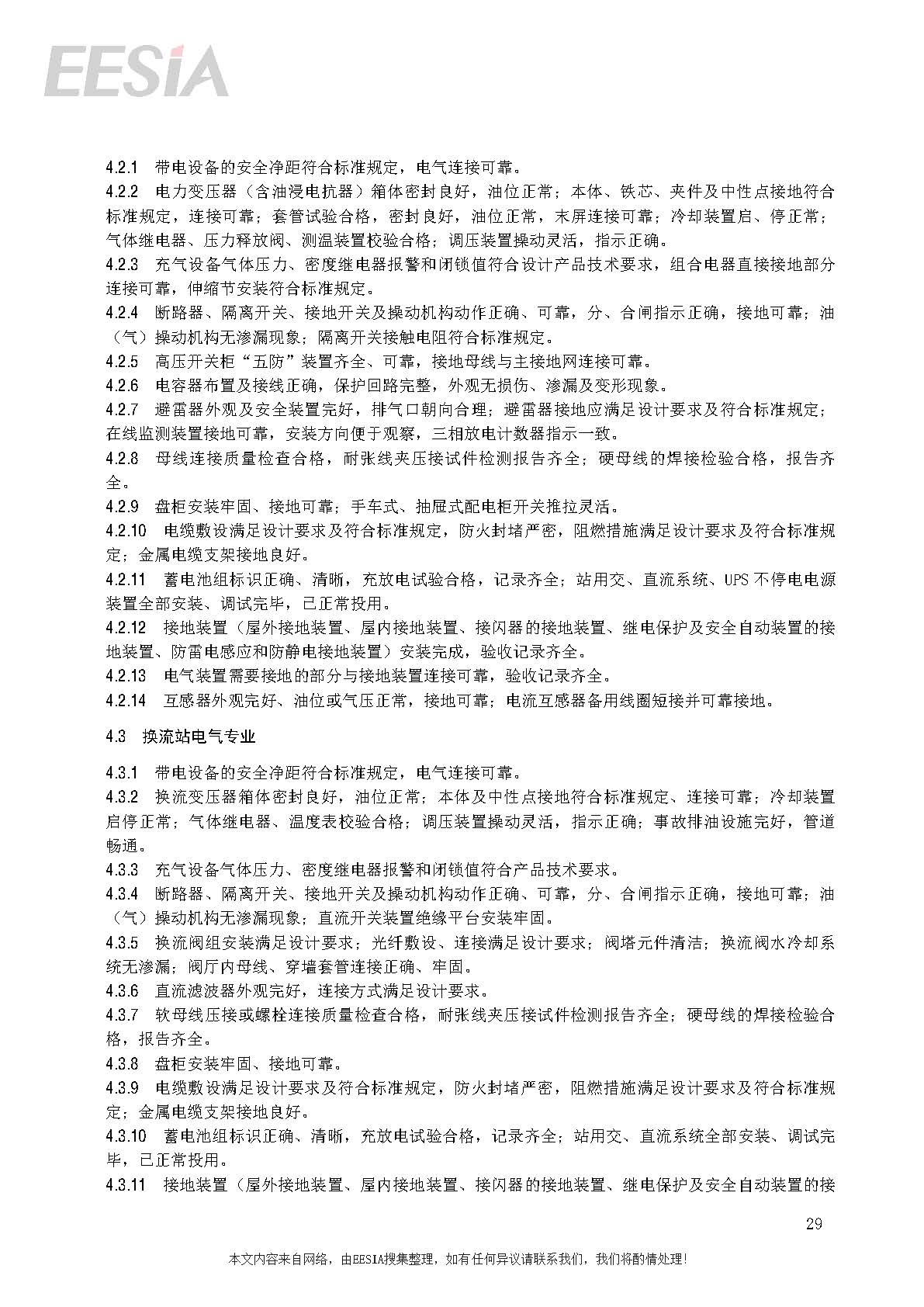 EESIA

4.2.1 带电设备的安全净距符合标准规定，电气连接可靠。
4.2.2 电力变压器（含油浸电抗器）箱体密封良好，油位正常；本体、铁芯、夹件及中性点接地符合标准规定，连接可靠；套管试验合格，密封良好，油位正常，末屏连接可靠；冷却装置启、停正常；气体继电器、压力释放阀、测温装置校验合格；调压装置操动灵活，指示正确。
4.2.3 充气设备气体压力、密度继电器报警和闭锁值符合设计产品技术要求，组合电器直接接地部分连接可靠，伸缩节安装符合标准规定。
4.2.4 断路器、隔离开关、接地开关及操动机构动作正确、可靠，分、合闸指示正确，接地可靠；油（气）操动机构无渗漏现象；隔离开关接触电阻符合标准规定。
4.2.5 高压开关柜“五防”装置齐全、可靠，接地母线与主接地网连接可靠。
4.2.6 电容器布置及接线正确，保护回路完整，外观无损伤、渗漏及变形现象。
4.2.7 避雷器外观及安全装置完好，排气口朝向合理；避雷器接地应满足设计要求及符合标准规定；在线监测装置接地可靠，安装方向便于观察，三相放电计数器指示一致。
4.2.8 母线连接质量检查合格，耐张线夹压接试件检测报告齐全；硬母线的焊接检验合格，报告齐全。
4.2.9 盘柜安装牢固、接地可靠；手车式、抽屉式配电柜开关推拉灵活。
4.2.10 电缆敷设满足设计要求及符合标准规定，防火封堵严密，阻燃措施满足设计要求及符合标准规定；金属电缆支架接地良好。
4.2.11 蓄电池组标识正确、清晰，充放电试验合格，记录齐全；站用交、直流系统、UPS不停电电源装置全部安装、调试完毕，已正常投用。
4.2.12 接地装置（屋外接地装置、屋内接地装置、接闪器的接地装置、继电保护及安全自动装置的接地装置、防雷电感应和防静电接地装置）安装完成，验收记录齐全。
4.2.13 电气装置需要接地的部分与接地装置连接可靠，验收记录齐全。
4.2.14 互感器外观完好、油位或气压正常，接地可靠；电流互感器备用线圈短接并可靠接地。

4.3 换流站电气专业

4.3.1 带电设备的安全净距符合标准规定，电气连接可靠。
4.3.2 换流变压器箱体密封良好，油位正常；本体及中性点接地符合标准规定、连接可靠；冷却装置启停正常；气体继电器、温度表校验合格；调压装置操动灵活，指示正确；事故排油设施完好，管道畅通。
4.3.3 充气设备气体压力、密度继电器报警和闭锁值符合产品技术要求。
4.3.4 断路器、隔离开关、接地开关及操动机构动作正确、可靠，分、合闸指示正确，接地可靠；油（气）操动机构无渗漏现象；直流开关装置绝缘平台安装牢固。
4.3.5 换流阀组安装满足设计要求；光纤敷设、连接满足设计要求；阀塔元件清洁；换流阀水冷却系统无渗漏；阀厅内母线、穿墙套管连接正确、牢固。
4.3.6 直流滤波器外观完好，连接方式满足设计要求。
4.3.7 软母线压接或螺栓连接质量检查合格，耐张线夹压接试件检测报告齐全；硬母线的焊接检验合格，报告齐全。
4.3.8 盘柜安装牢固、接地可靠。
4.3.9 电缆敷设满足设计要求及符合标准规定，防火封堵严密，阻燃措施满足设计要求及符合标准规定；金属电缆支架接地良好。
4.3.10 蓄电池组标识正确、清晰，充放电试验合格，记录齐全；站用交、直流系统全部安装、调试完毕，已正常投用。
4.3.11 接地装置（屋外接地装置、屋内接地装置、接闪器的接地装置、继电保护及安全自动装置的接

29

本文内容来自网络，由EESIA搜集整理，如有任何异议请联系我们，我们将酌情处理！